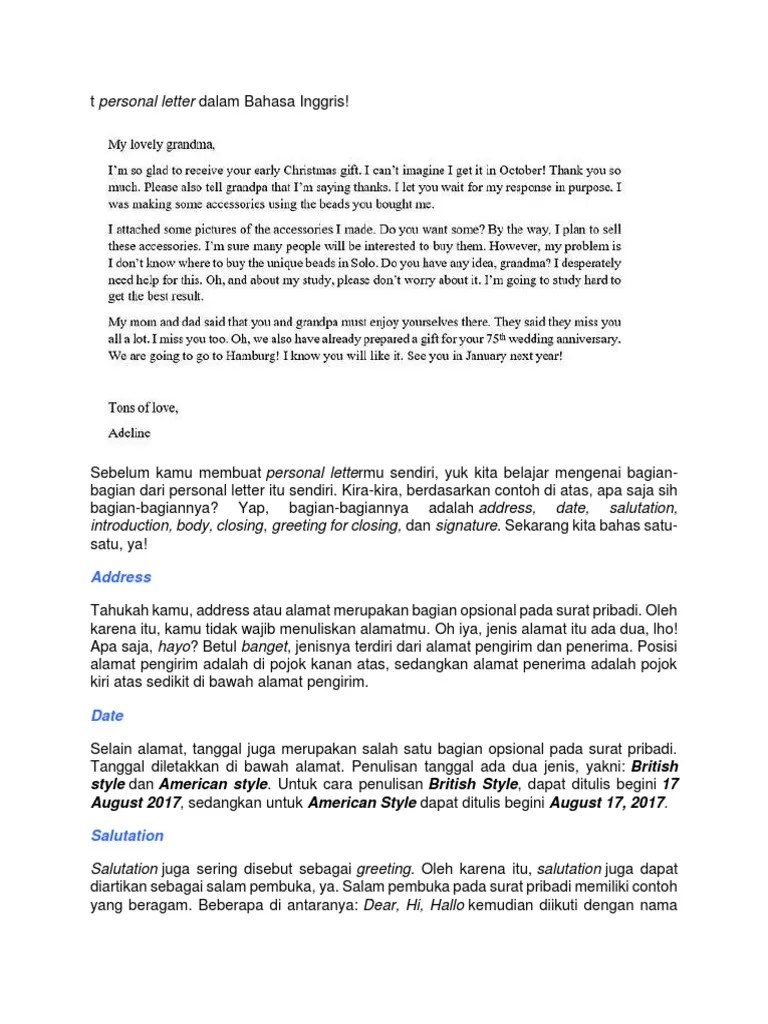 t personal letter dalam Bahasa Inggris!

My lovely grandma,

I'm so glad to receive your early Christmas gift. I can't imagine I get it in October! Thank you so much. Please also tell grandpa that I'm saying thanks. I let you wait for my response in purpose. I was making some accessories using the beads you bought me.

I attached some pictures of the accessories I made. Do you want some? By the way, I plan to sell these accessories. I'm sure many people will be interested to buy them. However, my problem is I don't know where to buy the unique beads in Solo. Do you have any idea, grandma? I desperately need help for this. Oh, and about my study, please don't worry about it. I'm going to study hard to get the best result.

My mom and dad said that you and grandpa must enjoy yourselves there. They said they miss you all a lot. I miss you too. Oh, we also have already prepared a gift for your $75^{th}$ wedding anniversary. We are going to go to Hamburg! I know you will like it. See you in January next year!

Tons of love,

Adeline

Sebelum kamu membuat personal lettermu sendiri, yuk kita belajar mengenai bagian-bagian dari personal letter itu sendiri. Kira-kira, berdasarkan contoh di atas, apa saja sih bagian-bagiannya? Yap, bagian-bagiannya adalah address, date, salutation, introduction, body, closing, greeting for closing, dan signature. Sekarang kita bahas satu-satu, ya!

Address

Tahukah kamu, address atau alamat merupakan bagian opsional pada surat pribadi. Oleh karena itu, kamu tidak wajib menuliskan alamatmu. Oh iya, jenis alamat itu ada dua, lho! Apa saja, hayo? Betul banget, jenisnya terdiri dari alamat pengirim dan penerima. Posisi alamat pengirim adalah di pojok kanan atas, sedangkan alamat penerima adalah pojok kiri atas sedikit di bawah alamat pengirim.

Date

Selain alamat, tanggal juga merupakan salah satu bagian opsional pada surat pribadi. Tanggal diletakkan di bawah alamat. Penulisan tanggal ada dua jenis, yakni: British style dan American style. Untuk cara penulisan British Style, dapat ditulis begini 17 August 2017, sedangkan untuk American Style dapat ditulis begini August 17, 2017.

Salutation

Salutation juga sering disebut sebagai greeting. Oleh karena itu, salutation juga dapat diartikan sebagai salam pembuka, ya. Salam pembuka pada surat pribadi memiliki contoh yang beragam. Beberapa di antaranya: Dear, Hi, Hallo kemudian diikuti dengan nama